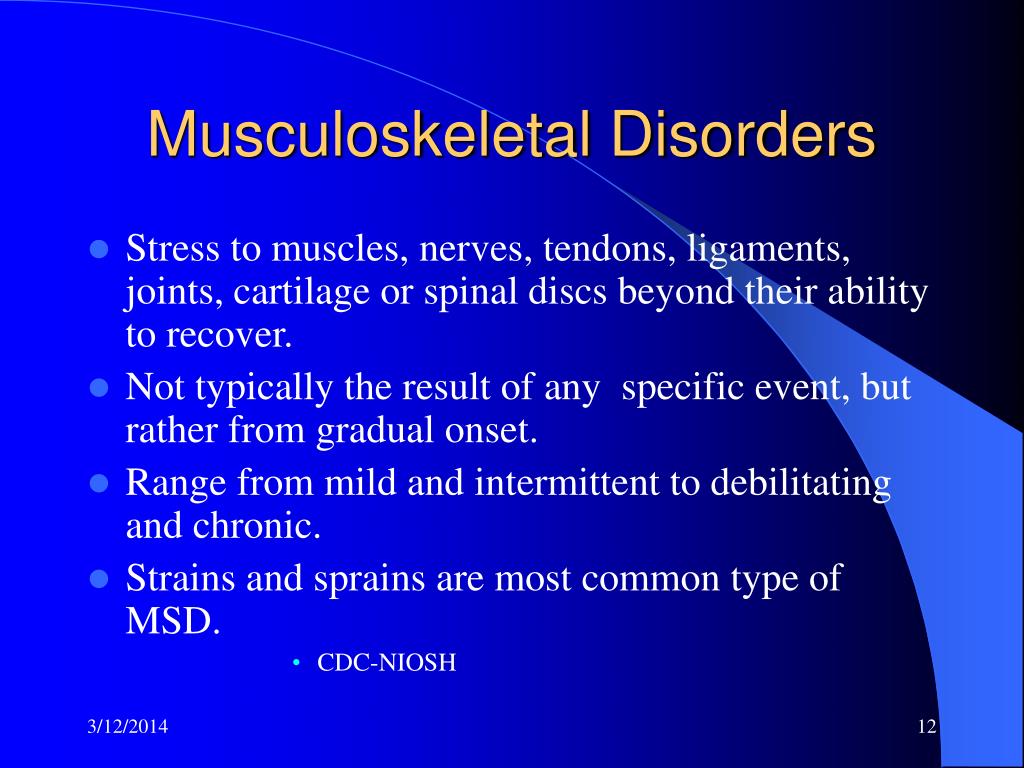 Musculoskeletal Disorders

- Stress to muscles, nerves, tendons, ligaments, joints, cartilage or spinal discs beyond their ability to recover.
- Not typically the result of any specific event, but rather from gradual onset.
- Range from mild and intermittent to debilitating and chronic.
- Strains and sprains are most common type of MSD.
  - CDC-NIOSH

3/12/2014

12